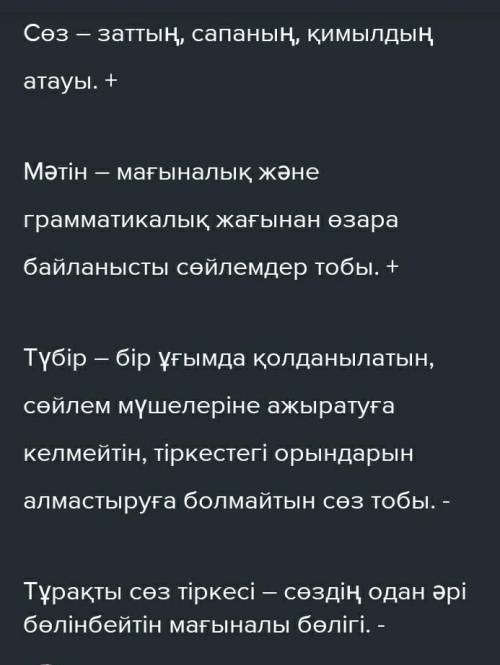 Сөз – заттың, сапаның, қимылдың атауы. +

Мәтін – мағыналық және грамматикалық жағынан өзара байланысты сөйлемдер тобы. +

Түбір – бір ұғымда қолданылатын, сөйлем мүшелеріне ажыратуға келмейтін, тіркестегі орындарын алмастыруға болмайтын сөз тобы. -

Тұрақты сөз тіркесі – сөздің одан әрі бөлінбейтін мағыналы бөлігі. -